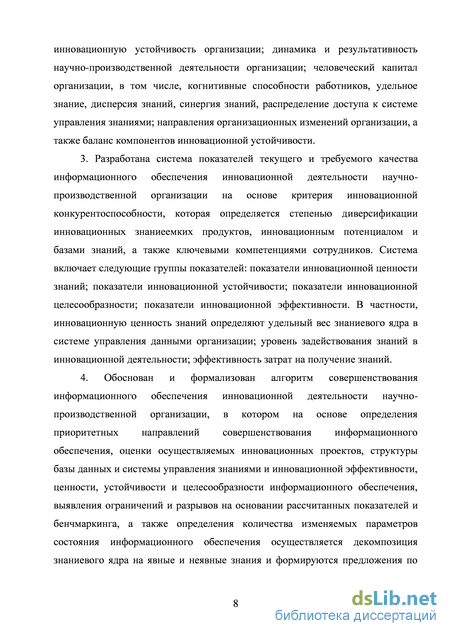 инновационную устойчивость организации; динамика и результативность научно-производственной деятельности организации; человеческий капитал организации, в том числе, когнитивные способности работников, удельное знание, дисперсия знаний, синергия знаний, распределение доступа к системе управления знаниями; направления организационных изменений организации, а также баланс компонентов инновационной устойчивости.

3. Разработана система показателей текущего и требуемого качества информационного обеспечения инновационной деятельности научно-производственной организации на основе критерия инновационной конкурентоспособности, которая определяется степенью диверсификации инновационных знаниеемких продуктов, инновационным потенциалом и базами знаний, а также ключевыми компетенциями сотрудников. Система включает следующие группы показателей: показатели инновационной ценности знаний; показатели инновационной устойчивости; показатели инновационной целесообразности; показатели инновационной эффективности. В частности, инновационную ценность знаний определяют удельный вес знаниевого ядра в системе управления данными организации; уровень задействования знаний в инновационной деятельности; эффективность затрат на получение знаний.

4. Обоснован и формализован алгоритм совершенствования информационного обеспечения инновационной деятельности научно-производственной организации, в котором на основе определения приоритетных направлений совершенствования информационного обеспечения, оценки осуществляемых инновационных проектов, структуры базы данных и системы управления знаниями и инновационной эффективности, ценности, устойчивости и целесообразности информационного обеспечения, выявления ограничений и разрывов на основании рассчитанных показателей и бенчмаркинга, а также определения количества изменяемых параметров состояния информационного обеспечения осуществляется декомпозиция знаниевого ядра на явные и неявные знания и формируются предложения по

8

dsLib.net
библиотека диссертаций